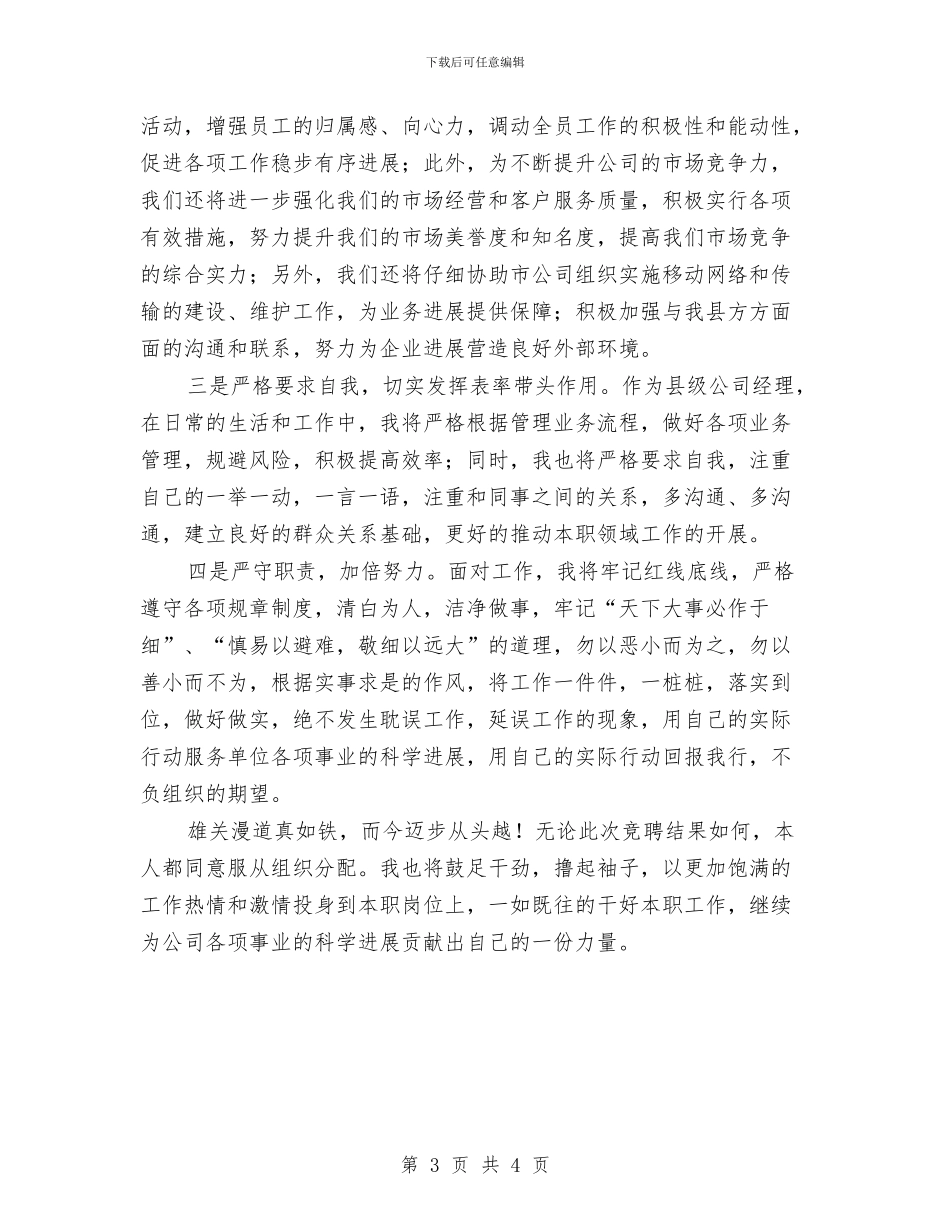 下载后可任意编辑

活动，增强员工的归属感、向心力，调动全员工作的积极性和能动性，促进各项工作稳步有序进展；此外，为不断提升公司的市场竞争力，我们还将进一步强化我们的市场经营和客户服务质量，积极实行各项有效措施，努力提升我们的市场美誉度和知名度，提高我们市场竞争的综合实力；另外，我们还将仔细协助市公司组织实施移动网络和传输的建设、维护工作，为业务进展提供保障；积极加强与我县方方面面的沟通和联系，努力为企业进展营造良好外部环境。

三是严格要求自我，切实发挥表率带头作用。作为县级公司经理，在日常的生活和工作中，我将严格根据管理业务流程，做好各项业务管理，规避风险，积极提高效率；同时，我也将严格要求自我，注重自己的一举一动，一言一语，注重和同事之间的关系，多沟通、多沟通，建立良好的群众关系基础，更好的推动本职领域工作的开展。

四是严守职责，加倍努力。面对工作，我将牢记红线底线，严格遵守各项规章制度，清白为人，洁净做事，牢记“天下大事必作于细”、“慎易以避难，敬细以远大”的道理，勿以恶小而为之，勿以善小而不为，根据实事求是的作风，将工作一件件，一桩桩，落实到位，做好做实，绝不发生耽误工作，延误工作的现象，用自己的实际行动服务单位各项事业的科学进展，用自己的实际行动回报我行，不负组织的期望。

雄关漫道真如铁，而今迈步从头越！无论此次竞聘结果如何，本人都同意服从组织分配。我也将鼓足干劲，撸起袖子，以更加饱满的工作热情和激情投身到本职岗位上，一如既往的干好本职工作，继续为公司各项事业的科学进展贡献出自己的一份力量。

第 3 页 共 4 页